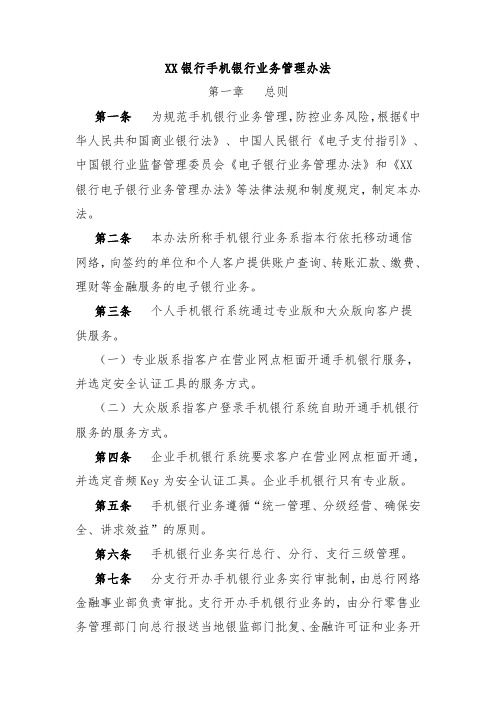 XX银行手机银行业务管理办法

第一章　总则

第一条　为规范手机银行业务管理，防控业务风险，根据《中华人民共和国商业银行法》、中国人民银行《电子支付指引》、中国银行业监督管理委员会《电子银行业务管理办法》和《XX银行电子银行业务管理办法》等法律法规和制度规定，制定本办法。

第二条　本办法所称手机银行业务系指本行依托移动通信网络，向签约的单位和个人客户提供账户查询、转账汇款、缴费、理财等金融服务的电子银行业务。

第三条　个人手机银行系统通过专业版和大众版向客户提供服务。

（一）专业版系指客户在营业网点柜面开通手机银行服务，并选定安全认证工具的服务方式。

（二）大众版系指客户登录手机银行系统自助开通手机银行服务的服务方式。

第四条　企业手机银行系统要求客户在营业网点柜面开通，并选定音频Key为安全认证工具。企业手机银行只有专业版。

第五条　手机银行业务遵循“统一管理、分级经营、确保安全、讲求效益”的原则。

第六条　手机银行业务实行总行、分行、支行三级管理。

第七条　分支行开办手机银行业务实行审批制，由总行网络金融事业部负责审批。支行开办手机银行业务的，由分行零售业务管理部门向总行报送当地银监部门批复、金融许可证和业务开